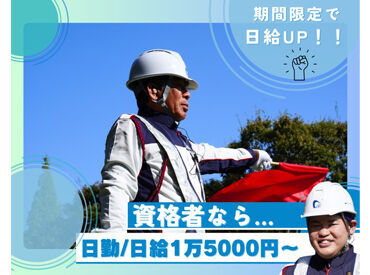 期間限定で
日給UP！！

資格者なら…
日勤/日給1万5000円～